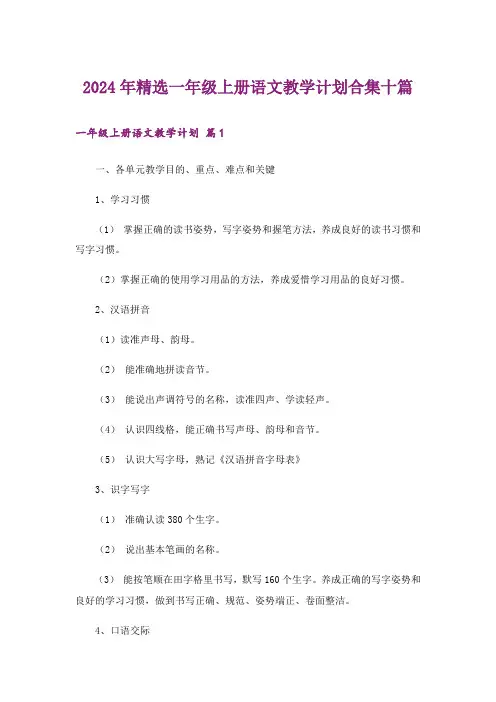 2024年精选一年级上册语文教学计划合集十篇

一年级上册语文教学计划 篇1

一、各单元教学目的、重点、难点和关键

1、学习习惯

（1） 掌握正确的读书姿势，写字姿势和握笔方法，养成良好的读书习惯和写字习惯。

（2）掌握正确的使用学习用品的方法，养成爱惜学习用品的良好习惯。

2、汉语拼音

（1）读准声母、韵母。

（2） 能准确地拼读音节。

（3） 能说出声调符号的名称，读准四声、学读轻声。

（4） 认识四线格，能正确书写声母、韵母和音节。

（5） 认识大写字母，熟记《汉语拼音字母表》

3、识字写字

（1） 准确认读380个生字。

（2） 说出基本笔画的名称。

（3） 能按笔顺在田字格里书写，默写160个生字。养成正确的写字姿势和良好的学习习惯，做到书写正确、规范、姿势端正、卷面整洁。

4、口语交际